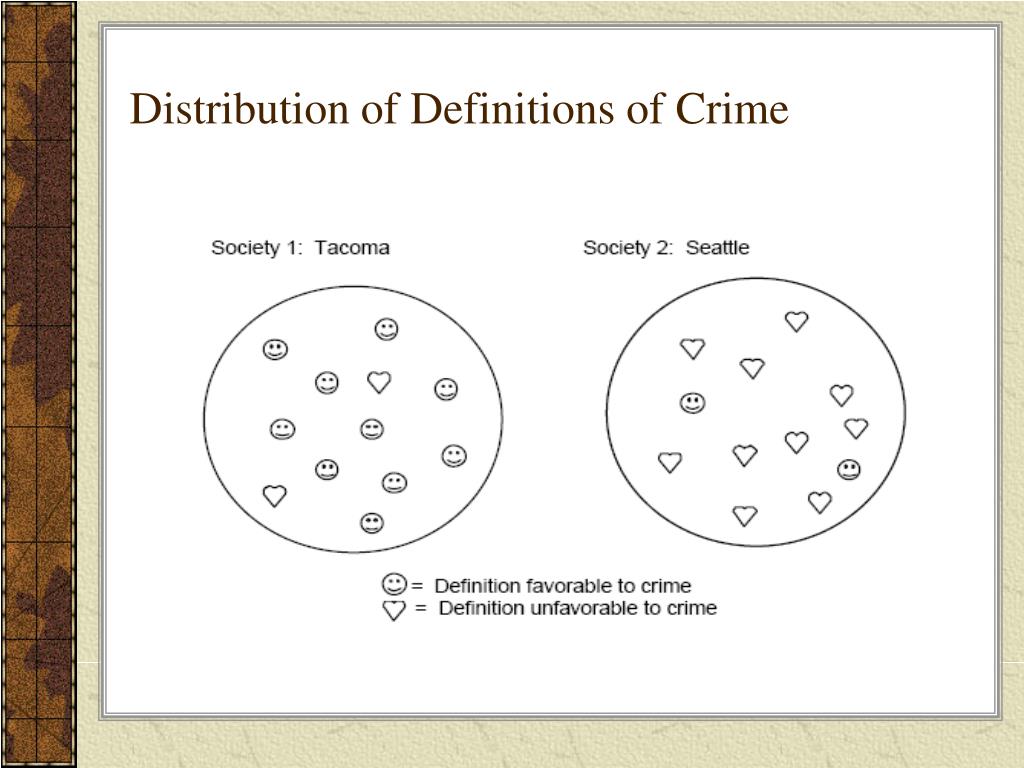 Distribution of Definitions of Crime

Society 1: Tacoma

Society 2: Seattle

☺ = Definition favorable to crime
♡ = Definition unfavorable to crime